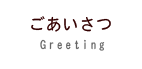 ごあいさつ
Greeting